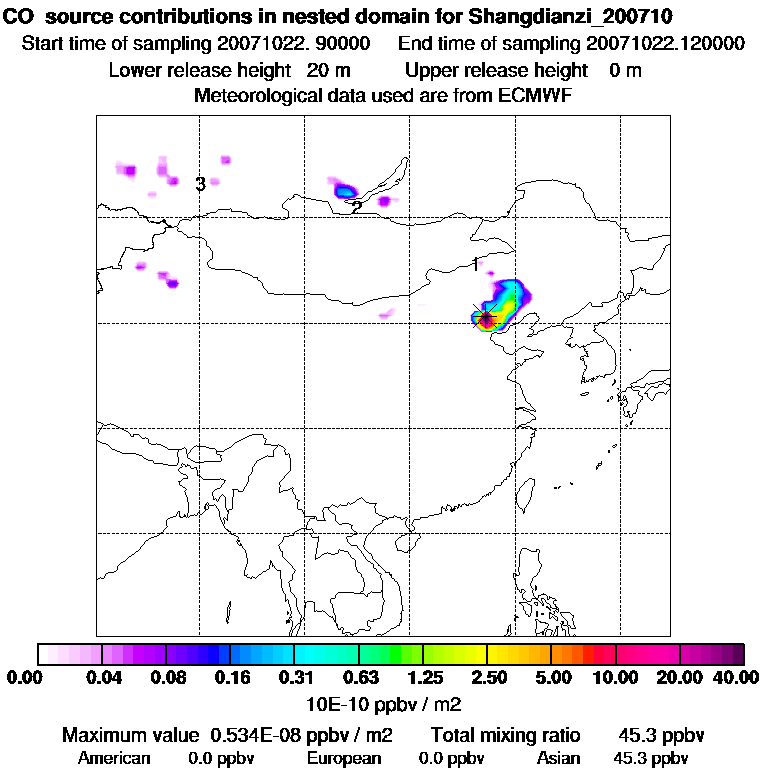 CO source contributions in nested domain for Shangdianzi_200710
Start time of sampling 20071022. 90000 End time of sampling 20071022.120000
Lower release height 20 m Upper release height 0 m
Meteorological data used are from ECMWF

3
2
1

0.00 0.04 0.08 0.16 0.31 0.63 1.25 2.50 5.00 10.00 20.00 40.00
10E-10 ppbv / m2

Maximum value 0.534E-08 ppbv / m2 Total mixing ratio 45.3 ppbv
American 0.0 ppbv European 0.0 ppbv Asian 45.3 ppbv